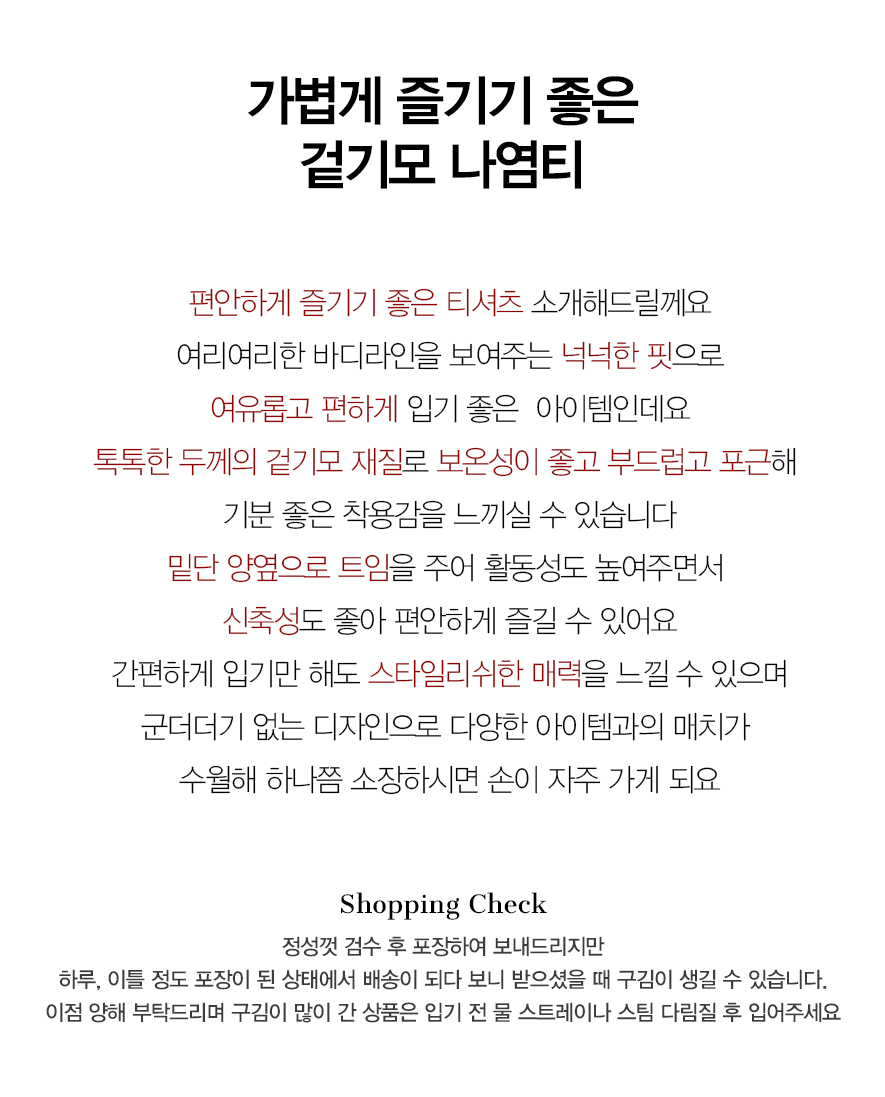 가볍게 즐기기 좋은
겉기모 나염티

편안하게 즐기기 좋은 티셔츠 소개해드릴께요
여리여리한 바디라인을 보여주는 넉넉한 핏으로
여유롭고 편하게 입기 좋은 아이템인데요
톡톡한 두께의 겉기모 재질로 보온성이 좋고 부드럽고 포근해
기분 좋은 착용감을 느끼실 수 있습니다
밑단 양옆으로 트임을 주어 활동성도 높여주면서
신축성도 좋아 편안하게 즐길 수 있어요
간편하게 입기만 해도 스타일리쉬한 매력을 느낄 수 있으며
군더더기 없는 디자인으로 다양한 아이템과의 매치가
수월해 하나쯤 소장하시면 손이 자주 가게 되요

Shopping Check
정성껏 검수 후 포장하여 보내드리지만
하루, 이틀 정도 포장이 된 상태에서 배송이 되다 보니 받으셨을 때 구김이 생길 수 있습니다.
이점 양해 부탁드리며 구김이 많이 간 상품은 입기 전 물 스트레이나 스팀 다림질 후 입어주세요